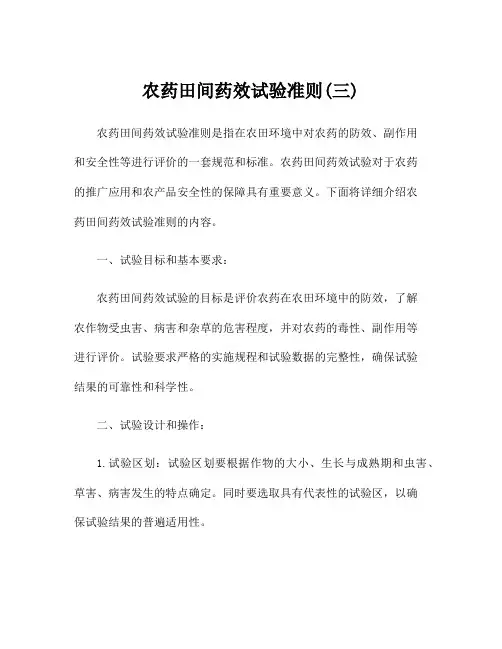 农药田间药效试验准则(三)

农药田间药效试验准则是指在农田环境中对农药的防效、副作用和安全性等进行评价的一套规范和标准。农药田间药效试验对于农药的推广应用和农产品安全性的保障具有重要意义。下面将详细介绍农药田间药效试验准则的内容。

一、试验目标和基本要求：

农药田间药效试验的目标是评价农药在农田环境中的防效，了解农作物受虫害、病害和杂草的危害程度，并对农药的毒性、副作用等进行评价。试验要求严格的实施规程和试验数据的完整性，确保试验结果的可靠性和科学性。

二、试验设计和操作：

1. 试验区划：试验区划要根据作物的大小、生长与成熟期和虫害、草害、病害发生的特点确定。同时要选取具有代表性的试验区，以确保试验结果的普遍适用性。